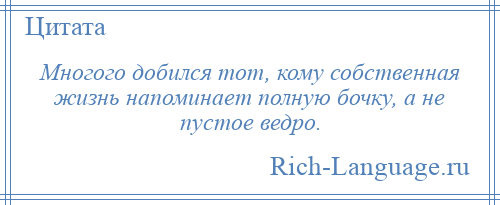 Цитата

Многого добился тот, кому собственная жизнь напоминает полную бочку, а не пустое ведро.

Rich-Language.ru